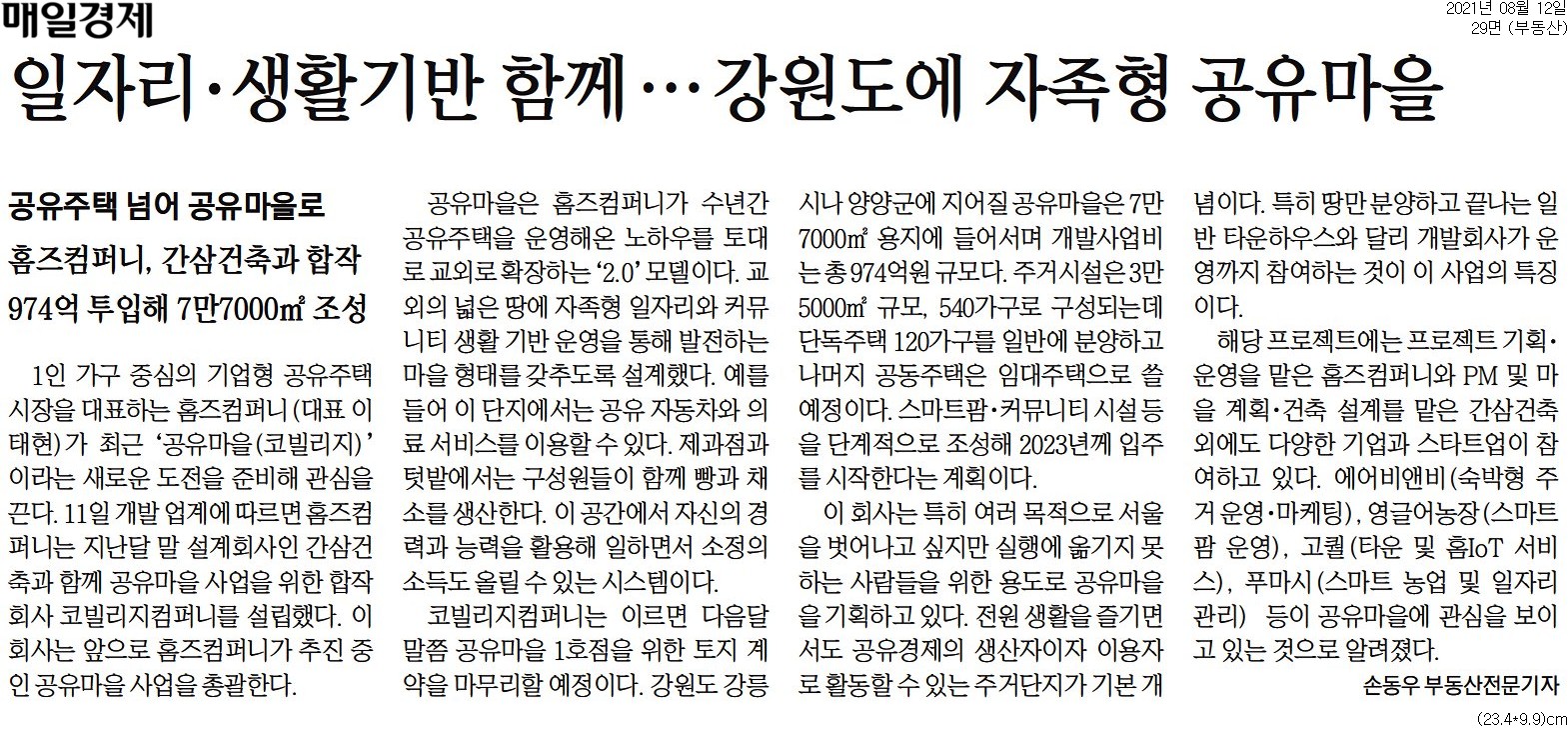 매일경제

2021년 08월 12일
29면 (부동산)

일자리·생활기반 함께…강원도에 자족형 공유마을

공유주택 넘어 공유마을로
홈즈컴퍼니, 간삼건축과 합작
974억 투입해 7만7000㎡ 조성

1인 가구 중심의 기업형 공유주택 시장을 대표하는 홈즈컴퍼니(대표 이태현)가 최근 '공유마을(코빌리지)'이라는 새로운 도전을 준비해 관심을 끈다. 11일 개발 업계에 따르면 홈즈컴퍼니는 지난달 말 설계회사인 간삼건축과 함께 공유마을 사업을 위한 합작회사 코빌리지컴퍼니를 설립했다. 이 회사는 앞으로 홈즈컴퍼니가 추진 중인 공유마을 사업을 총괄한다.

공유마을은 홈즈컴퍼니가 수년간 공유주택을 운영해온 노하우를 토대로 교외로 확장하는 '2.0' 모델이다. 교외의 넓은 땅에 자족형 일자리와 커뮤니티 생활 기반 운영을 통해 발전하는 마을 형태를 갖추도록 설계했다. 예를 들어 이 단지에서는 공유 자동차와 의료 서비스를 이용할 수 있다. 제과점과 텃밭에서는 구성원들이 함께 빵과 채소를 생산한다. 이 공간에서 자신의 경력과 능력을 활용해 일하면서 소정의 소득도 올릴 수 있는 시스템이다.

코빌리지컴퍼니는 이르면 다음달 말쯤 공유마을 1호점을 위한 토지 계약을 마무리할 예정이다. 강원도 강릉시나 양양군에 지어질 공유마을은 7만7000㎡ 용지에 들어서며 개발사업비는 총 974억원 규모다. 주거시설은 3만5000㎡ 규모, 540가구로 구성되는데 단독주택 120가구를 일반에 분양하고 나머지 공동주택은 임대주택으로 쓸 예정이다. 스마트팜·커뮤니티 시설 등을 단계적으로 조성해 2023년께 입주를 시작한다는 계획이다.

이 회사는 특히 여러 목적으로 서울을 벗어나고 싶지만 실행에 옮기지 못하는 사람들을 위한 용도로 공유마을을 기획하고 있다. 전원 생활을 즐기면서도 공유경제의 생산자이자 이용자로 활동할 수 있는 주거단지가 기본 개념이다. 특히 땅만 분양하고 끝나는 일반 타운하우스와 달리 개발회사가 운영까지 참여하는 것이 이 사업의 특징이다.

해당 프로젝트에는 프로젝트 기획·운영을 맡은 홈즈컴퍼니와 PM 및 마을 계획·건축 설계를 맡은 간삼건축 외에도 다양한 기업과 스타트업이 참여하고 있다. 에어비앤비(숙박형 주거 운영·마케팅), 영글어농장(스마트팜 운영), 고퀄(타운 및 홈IoT 서비스), 푸마시(스마트 농업 및 일자리 관리) 등이 공유마을에 관심을 보이고 있는 것으로 알려졌다.

손동우 부동산전문기자

(23.4*9.9)cm